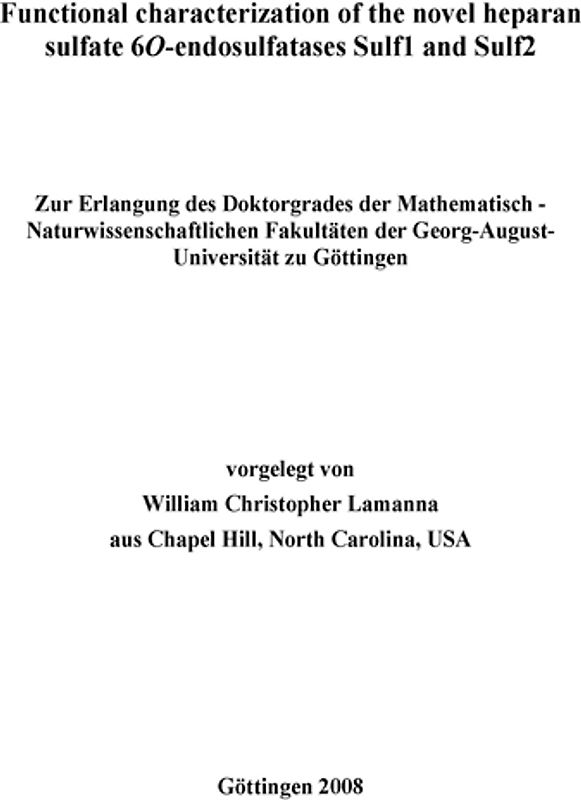 Functional characterization of the novel heparan sulfate 6O-endosulfatases Sulf1 and Sulf2

Zur Erlangung des Doktorgrades der Mathematisch - Naturwissenschaftlichen Fakultäten der Georg-August-Universität zu Göttingen

vorgelegt von

William Christopher Lamanna

aus Chapel Hill, North Carolina, USA

Göttingen 2008